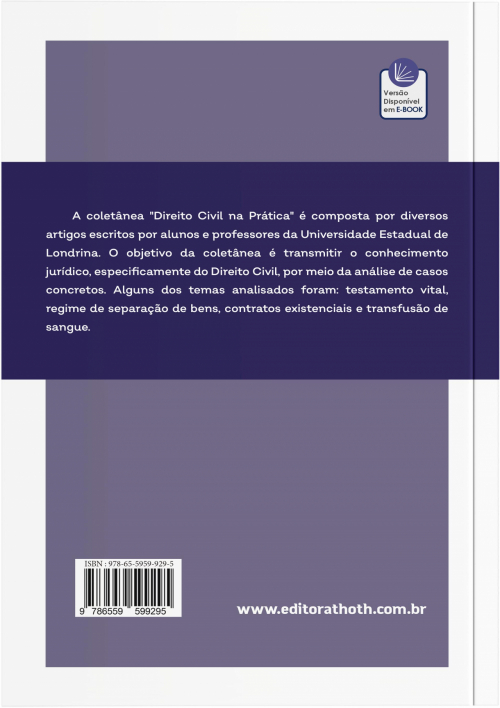 Versão Disponível em E-BOOK

A coletânea "Direito Civil na Prática" é composta por diversos artigos escritos por alunos e professores da Universidade Estadual de Londrina. O objetivo da coletânea é transmitir o conhecimento jurídico, especificamente do Direito Civil, por meio da análise de casos concretos. Alguns dos temas analisados foram: testamento vital, regime de separação de bens, contratos existenciais e transfusão de sangue.

ISBN : 978-65-5959-929-5

9 786559 599295

www.editorathoth.com.br